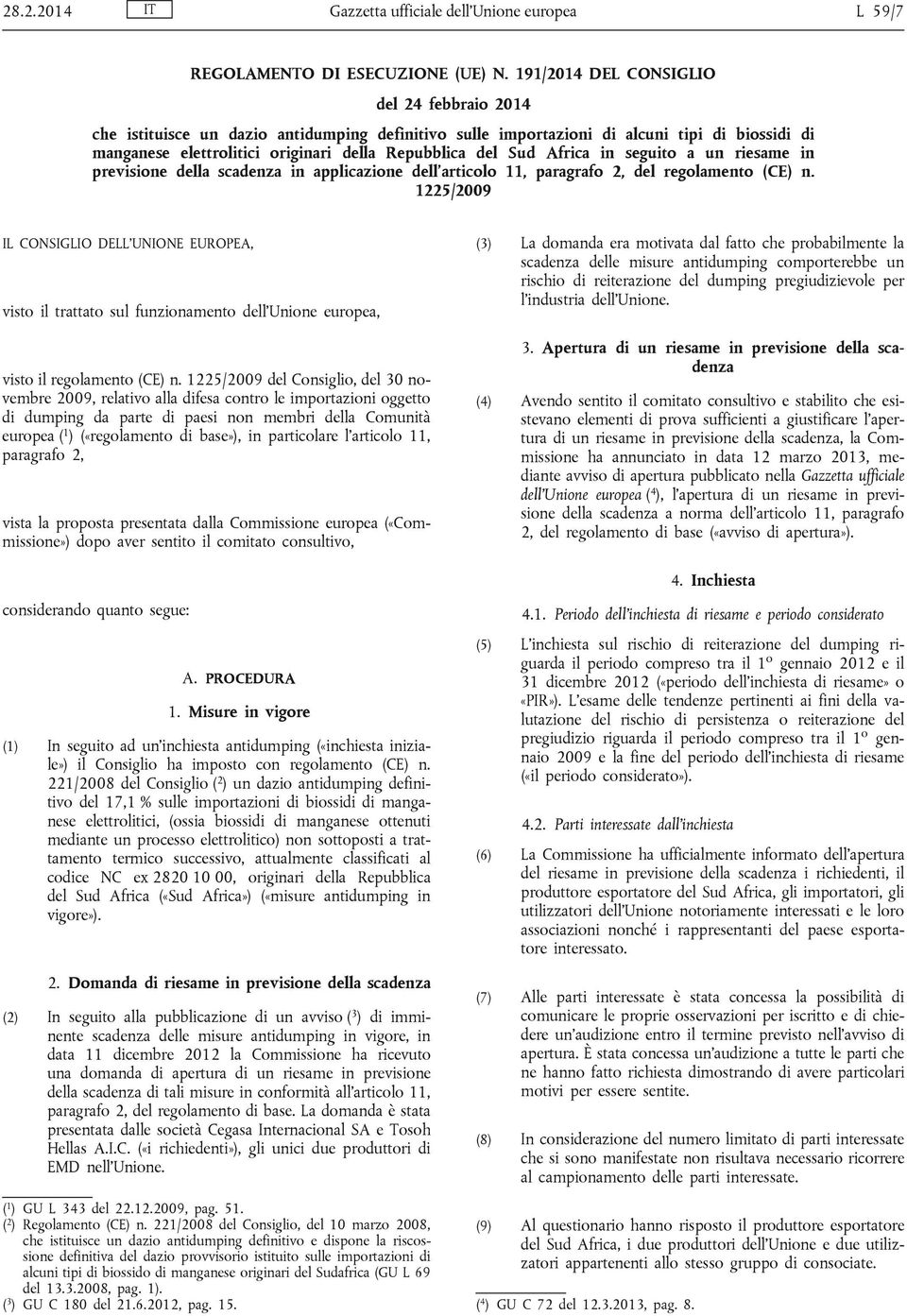 28.2.2014 IT Gazzetta ufficiale dell'Unione europea L 59/7

REGOLAMENTO DI ESECUZIONE (UE) N. 191/2014 DEL CONSIGLIO

del 24 febbraio 2014

che istituisce un dazio antidumping definitivo sulle importazioni di alcuni tipi di biossidi di manganese elettrolitici originari della Repubblica del Sud Africa in seguito a un riesame in previsione della scadenza in applicazione dell'articolo 11, paragrafo 2, del regolamento (CE) n. 1225/2009

IL CONSIGLIO DELL'UNIONE EUROPEA,

visto il trattato sul funzionamento dell'Unione europea,

visto il regolamento (CE) n. 1225/2009 del Consiglio, del 30 novembre 2009, relativo alla difesa contro le importazioni oggetto di dumping da parte di paesi non membri della Comunità europea ($^1$) («regolamento di base»), in particolare l'articolo 11, paragrafo 2,

vista la proposta presentata dalla Commissione europea («Commissione») dopo aver sentito il comitato consultivo,

considerando quanto segue:

A. PROCEDURA

1. Misure in vigore

(1) In seguito ad un'inchiesta antidumping («inchiesta iniziale») il Consiglio ha imposto con regolamento (CE) n. 221/2008 del Consiglio ($^2$) un dazio antidumping definitivo del 17,1 % sulle importazioni di biossidi di manganese elettrolitici, (ossia biossidi di manganese ottenuti mediante un processo elettrolitico) non sottoposti a trattamento termico successivo, attualmente classificati al codice NC ex 2820 10 00, originari della Repubblica del Sud Africa («Sud Africa») («misure antidumping in vigore»).

2. Domanda di riesame in previsione della scadenza

(2) In seguito alla pubblicazione di un avviso ($^3$) di imminente scadenza delle misure antidumping in vigore, in data 11 dicembre 2012 la Commissione ha ricevuto una domanda di apertura di un riesame in previsione della scadenza di tali misure in conformità all'articolo 11, paragrafo 2, del regolamento di base. La domanda è stata presentata dalle società Cegasa Internacional SA e Tosoh Hellas A.I.C. («i richiedenti»), gli unici due produttori di EMD nell'Unione.

($^1$) GU L 343 del 22.12.2009, pag. 51.
($^2$) Regolamento (CE) n. 221/2008 del Consiglio, del 10 marzo 2008, che istituisce un dazio antidumping definitivo e dispone la riscossione definitiva del dazio provvisorio istituito sulle importazioni di alcuni tipi di biossido di manganese originari del Sudafrica (GU L 69 del 13.3.2008, pag. 1).
($^3$) GU C 180 del 21.6.2012, pag. 15.

(3) La domanda era motivata dal fatto che probabilmente la scadenza delle misure antidumping comporterebbe un rischio di reiterazione del dumping pregiudizievole per l'industria dell'Unione.

3. Apertura di un riesame in previsione della scadenza

(4) Avendo sentito il comitato consultivo e stabilito che esistevano elementi di prova sufficienti a giustificare l'apertura di un riesame in previsione della scadenza, la Commissione ha annunciato in data 12 marzo 2013, mediante avviso di apertura pubblicato nella Gazzetta ufficiale dell'Unione europea ($^4$), l'apertura di un riesame in previsione della scadenza a norma dell'articolo 11, paragrafo 2, del regolamento di base («avviso di apertura»).

4. Inchiesta

4.1. Periodo dell'inchiesta di riesame e periodo considerato

(5) L'inchiesta sul rischio di reiterazione del dumping riguarda il periodo compreso tra il 1º gennaio 2012 e il 31 dicembre 2012 («periodo dell'inchiesta di riesame» o «PIR»). L'esame delle tendenze pertinenti ai fini della valutazione del rischio di persistenza o reiterazione del pregiudizio riguarda il periodo compreso tra il 1º gennaio 2009 e la fine del periodo dell'inchiesta di riesame («il periodo considerato»).

4.2. Parti interessate dall'inchiesta

(6) La Commissione ha ufficialmente informato dell'apertura del riesame in previsione della scadenza i richiedenti, il produttore esportatore del Sud Africa, gli importatori, gli utilizzatori dell'Unione notoriamente interessati e le loro associazioni nonché i rappresentanti del paese esportatore interessato.

(7) Alle parti interessate è stata concessa la possibilità di comunicare le proprie osservazioni per iscritto e di chiedere un'audizione entro il termine previsto nell'avviso di apertura. È stata concessa un'audizione a tutte le parti che ne hanno fatto richiesta dimostrando di avere particolari motivi per essere sentite.

(8) In considerazione del numero limitato di parti interessate che si sono manifestate non risultava necessario ricorrere al campionamento delle parti interessate.

(9) Al questionario hanno risposto il produttore esportatore del Sud Africa, i due produttori dell'Unione e due utilizzatori appartenenti allo stesso gruppo di consociate.

($^4$) GU C 72 del 12.3.2013, pag. 8.